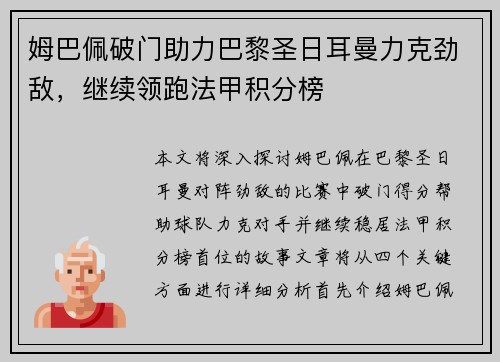 姆巴佩破门助力巴黎圣日耳曼力克劲敌，继续领跑法甲积分榜

本文将深入探讨姆巴佩在巴黎圣日耳曼对阵劲敌的比赛中破门得分帮助球队力克对手并继续稳居法甲积分榜首位的故事文章将从四个关键方面进行详细分析首先介绍姆巴佩